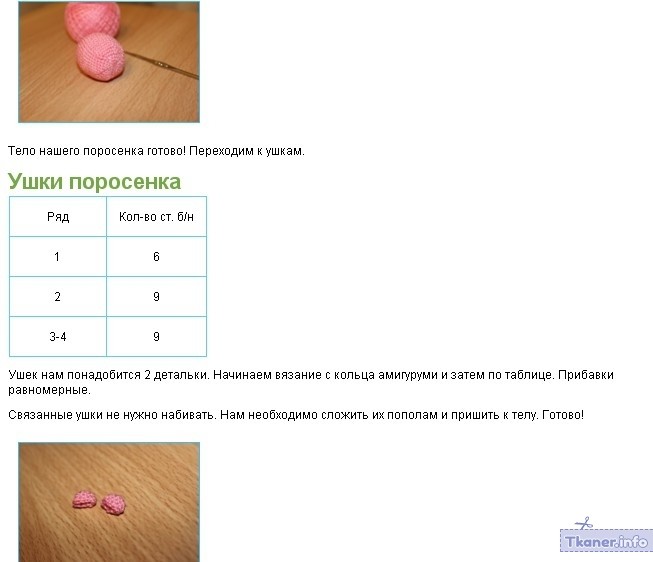 Тело нашего поросенка готово! Переходим к ушкам.

Ушки поросенка

| Ряд | Кол-во ст. б/н |
|---|---|
| 1 | 6 |
| 2 | 9 |
| 3-4 | 9 |

Ушек нам понадобится 2 детальки. Начинаем вязание с кольца амигуруми и затем по таблице. Прибавки равномерные.

Связанные ушки не нужно набивать. Нам необходимо сложить их пополам и пришить к телу. Готово!

Tkaner.info